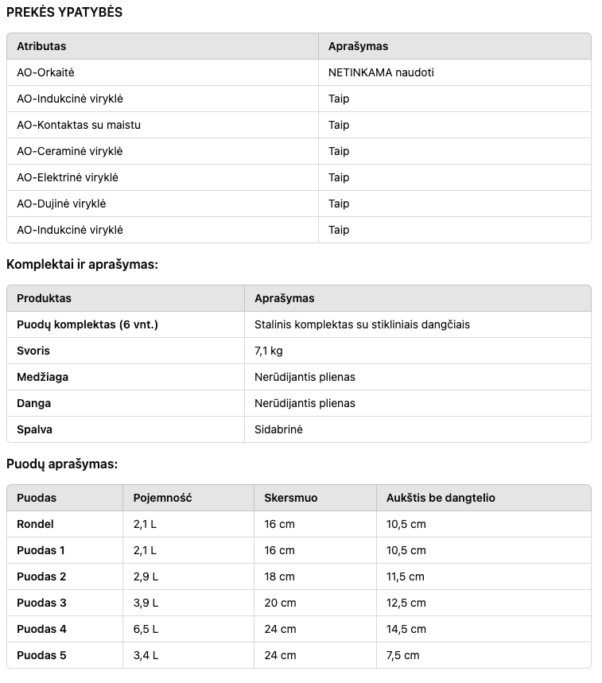 PREKĖS YPATYBĖS

| Atributas | Aprašymas |
|---|---|
| AO-Orkaitė | NETINKAMA naudoti |
| AO-Indukcinė viryklė | Taip |
| AO-Kontaktas su maistu | Taip |
| AO-Ceraminė viryklė | Taip |
| AO-Elektrinė viryklė | Taip |
| AO-Dujinė viryklė | Taip |
| AO-Indukcinė viryklė | Taip |

Komplektai ir aprašymas:

| Produktas | Aprašymas |
|---|---|
| Puodų komplektas (6 vnt.) | Stalinis komplektas su stikliniais dangčiais |
| Svoris | 7,1 kg |
| Medžiaga | Nerūdijantis plienas |
| Danga | Nerūdijantis plienas |
| Spalva | Sidabrinė |

Puodų aprašymas:

| Puodas | Pojemność | Skersmuo | Aukštis be dangtelio |
|---|---|---|---|
| Rondel | 2,1 L | 16 cm | 10,5 cm |
| Puodas 1 | 2,1 L | 16 cm | 10,5 cm |
| Puodas 2 | 2,9 L | 18 cm | 11,5 cm |
| Puodas 3 | 3,9 L | 20 cm | 12,5 cm |
| Puodas 4 | 6,5 L | 24 cm | 14,5 cm |
| Puodas 5 | 3,4 L | 24 cm | 7,5 cm |